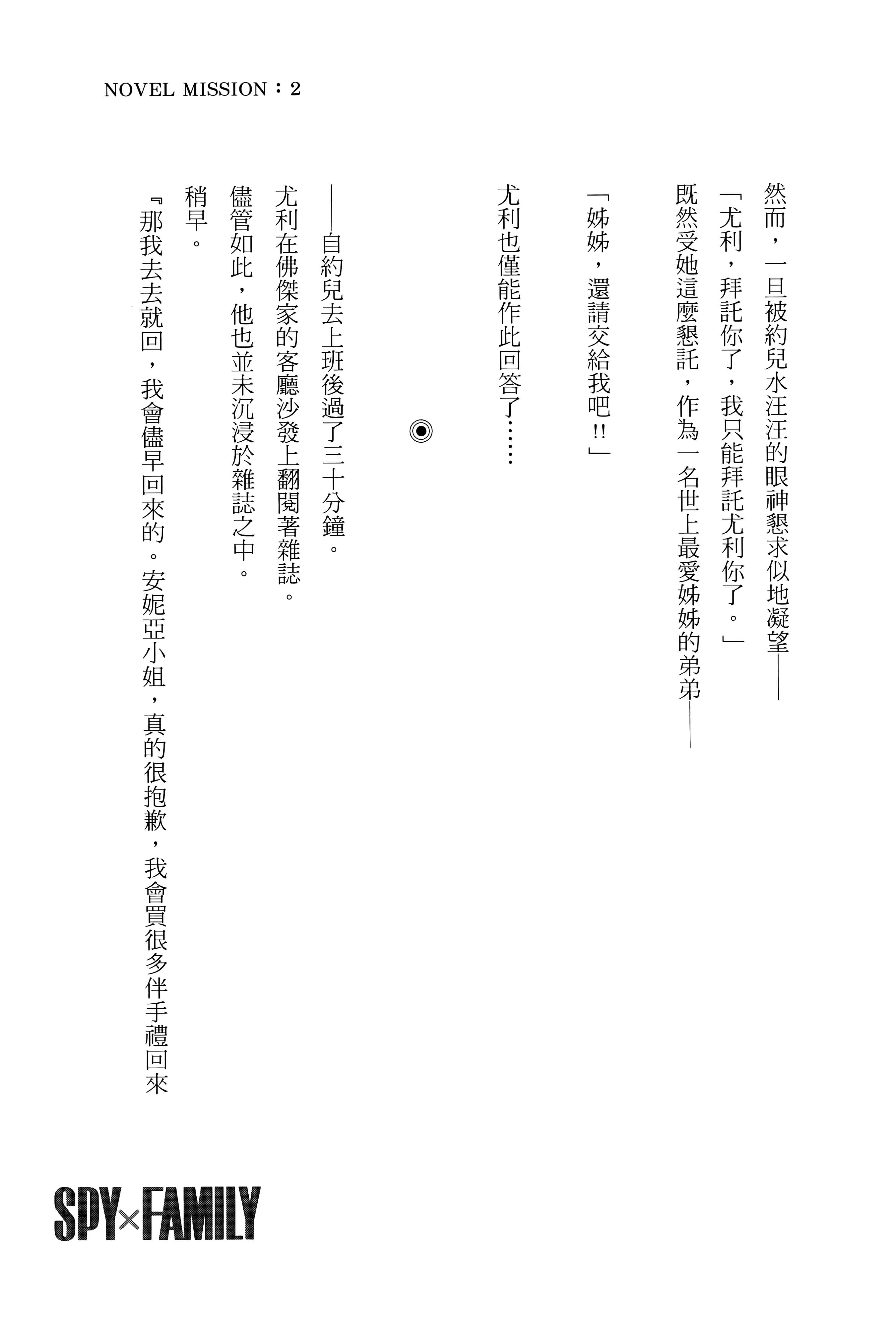 NOVEL MISSION：2

然而，一旦被約兒水汪汪的眼神懇求似地凝望——

「尤利，拜託你了，我只能拜託尤利你了。」

既然受她這麼懇託，作為一名世上最愛姊姊的弟弟——

「姊姊，還請交給我吧!!」

尤利也僅能作此回答了……

◉

——自約兒去上班後過了三十分鐘。

尤利在佛傑家的客廳沙發上翻閱著雜誌。

儘管如此，他也並未沉浸於雜誌之中。

稍早。

『那我去去就回，我會儘早回來的。安妮亞小姐，真的很抱歉，我會買很多伴手禮回來

SPY×FAMILY